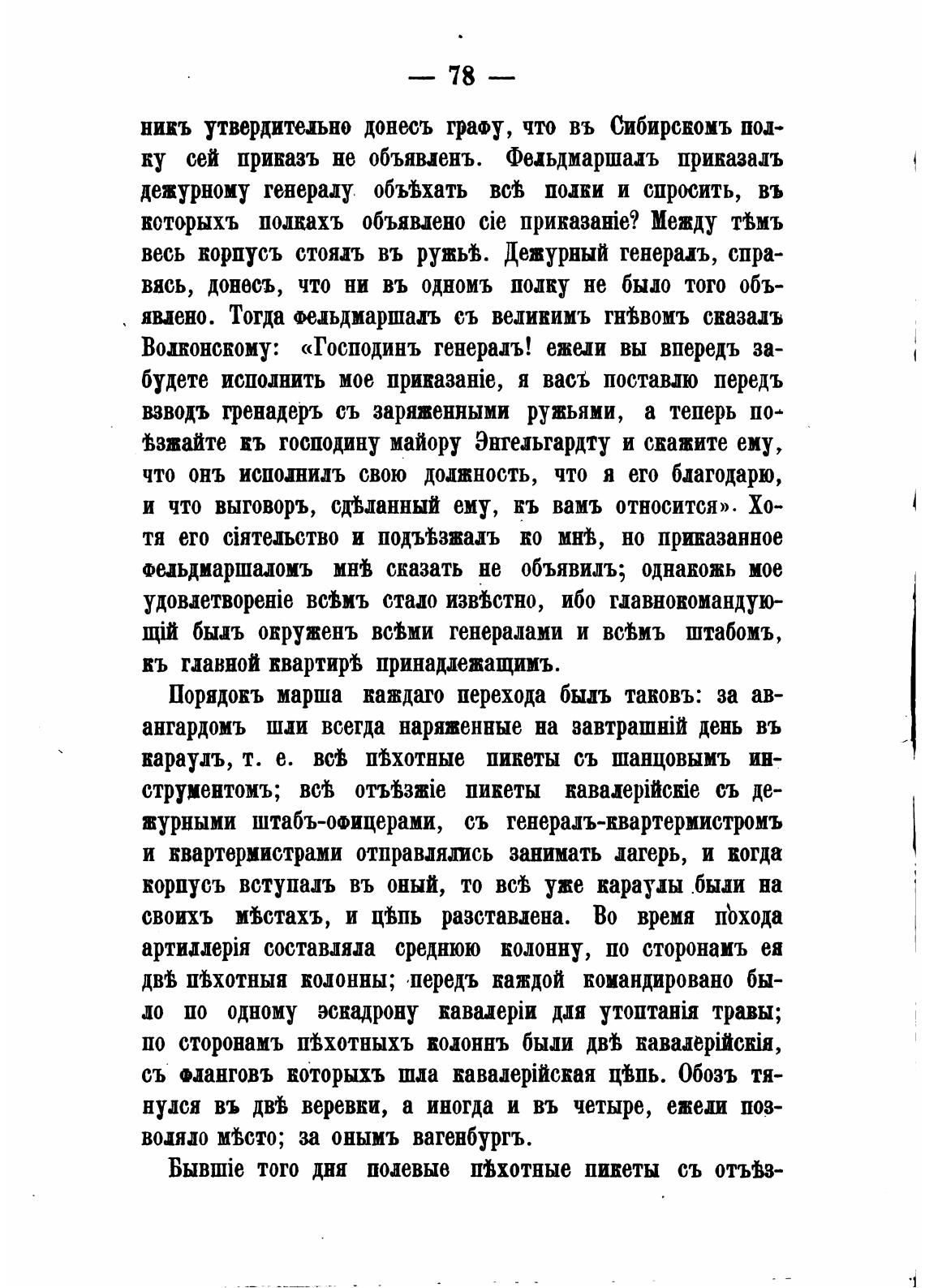 — 78 —

никъ утвердительно донесъ графу, что въ Сибирскомъ полку сей приказъ не объявленъ. Фельдмаршалъ приказалъ дежурному генералу объѣхать всѣ полки и спросить, въ которыхъ полкахъ объявлено сіе приказаніе? Между тѣмъ весь корпусъ стоялъ въ ружьѣ. Дежурный генералъ, справясь, донесъ, что ни въ одномъ полку не было того объявлено. Тогда фельдмаршалъ съ великимъ гнѣвомъ сказалъ Волконскому: «Господинъ генералъ! ежели вы впередъ забудете исполнить мое приказаніе, я васъ поставлю передъ взводъ гренадеръ съ заряженными ружьями, а теперь поѣзжайте къ господину майору Энгельгардту и скажите ему, что онъ исполнилъ свою должность, что я его благодарю, и что выговоръ, сдѣланный ему, къ вамъ относится». Хотя его сіятельство и подъѣзжалъ ко мнѣ, но приказанное фельдмаршаломъ мнѣ сказать не объявилъ; однакожь мое удовлетвореніе всѣмъ стало извѣстно, ибо главнокомандующій былъ окруженъ всѣми генералами и всѣмъ штабомъ, къ главной квартирѣ принадлежащимъ.

Порядокъ марша каждаго перехода былъ таковъ: за авангардомъ шли всегда наряженные на завтрашній день въ караулъ, т. е. всѣ пѣхотные пикеты съ шанцовымъ инструментомъ; всѣ отъѣзжіе пикеты кавалерійскіе съ дежурными штабъ-офицерами, съ генералъ-квартермистромъ и квартермистрами отправлялись занимать лагерь, и когда корпусъ вступалъ въ оный, то всѣ уже караулы были на своихъ мѣстахъ, и цѣпь разставлена. Во время похода артиллерія составляла среднюю колонну, по сторонамъ ея двѣ пѣхотныя колонны; передъ каждой командировано было по одному эскадрону кавалеріи для утоптанія травы; по сторонамъ пѣхотныхъ колоннъ были двѣ кавалерійскія, съ фланговъ которыхъ шла кавалерійская цѣпь. Обозъ тянулся въ двѣ веревки, а иногда и въ четыре, ежели позволяло мѣсто; за онымъ вагенбургъ.

Бывшіе того дня полевые пѣхотные пикеты съ отъѣз-